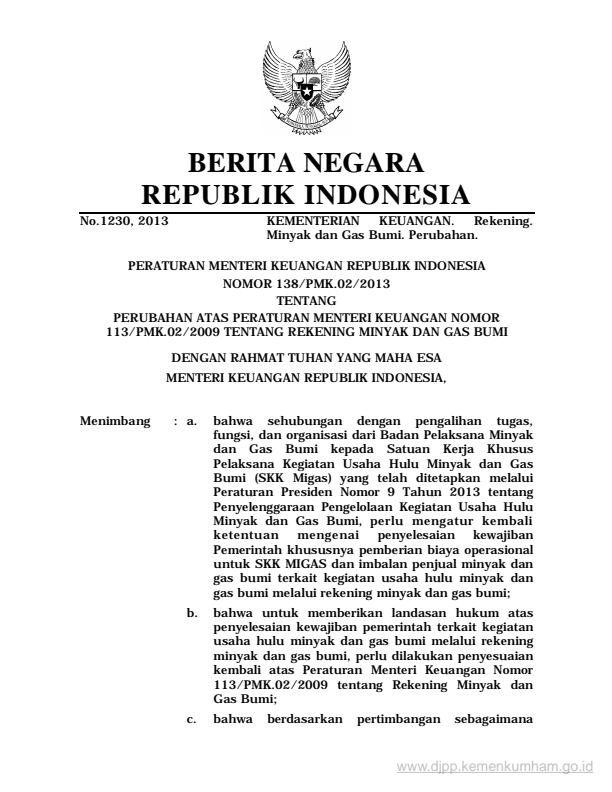 BERITA NEGARA
REPUBLIK INDONESIA

No.1230, 2013

KEMENTERIAN KEUANGAN. Rekening. Minyak dan Gas Bumi. Perubahan.

PERATURAN MENTERI KEUANGAN REPUBLIK INDONESIA
NOMOR 138/PMK.02/2013
TENTANG
PERUBAHAN ATAS PERATURAN MENTERI KEUANGAN NOMOR 113/PMK.02/2009 TENTANG REKENING MINYAK DAN GAS BUMI

DENGAN RAHMAT TUHAN YANG MAHA ESA
MENTERI KEUANGAN REPUBLIK INDONESIA,

Menimbang : a. bahwa sehubungan dengan pengalihan tugas, fungsi, dan organisasi dari Badan Pelaksana Minyak dan Gas Bumi kepada Satuan Kerja Khusus Pelaksana Kegiatan Usaha Hulu Minyak dan Gas Bumi (SKK Migas) yang telah ditetapkan melalui Peraturan Presiden Nomor 9 Tahun 2013 tentang Penyelenggaraan Pengelolaan Kegiatan Usaha Hulu Minyak dan Gas Bumi, perlu mengatur kembali ketentuan mengenai penyelesaian kewajiban Pemerintah khususnya pemberian biaya operasional untuk SKK MIGAS dan imbalan penjual minyak dan gas bumi terkait kegiatan usaha hulu minyak dan gas bumi melalui rekening minyak dan gas bumi;

b. bahwa untuk memberikan landasan hukum atas penyelesaian kewajiban pemerintah terkait kegiatan usaha hulu minyak dan gas bumi melalui rekening minyak dan gas bumi, perlu dilakukan penyesuaian kembali atas Peraturan Menteri Keuangan Nomor 113/PMK.02/2009 tentang Rekening Minyak dan Gas Bumi;

c. bahwa berdasarkan pertimbangan sebagaimana

www.djpp.kemenkumham.go.id